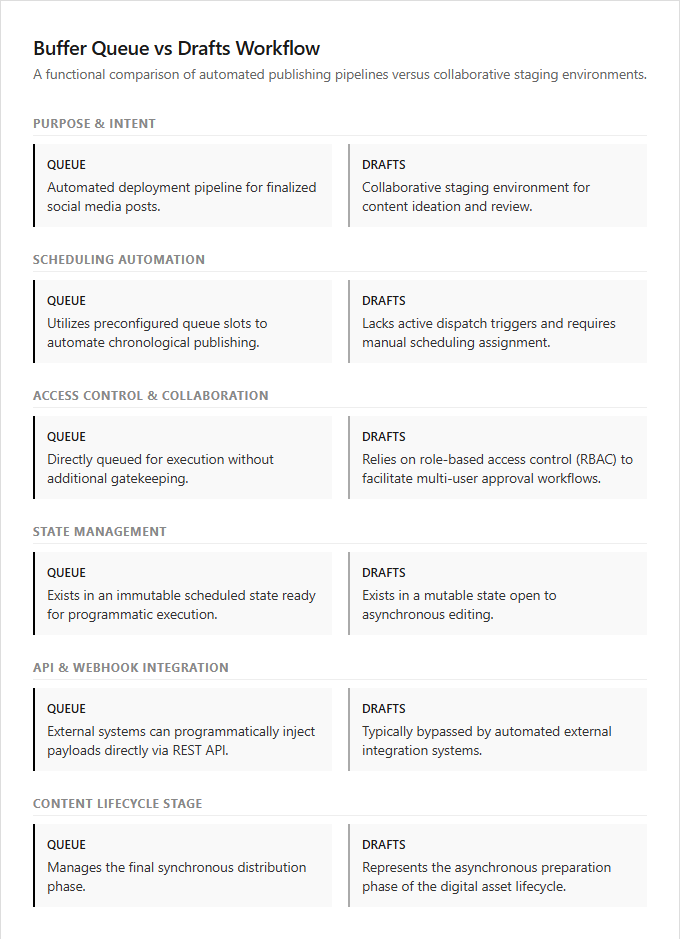 Buffer Queue vs Drafts Workflow

A functional comparison of automated publishing pipelines versus collaborative staging environments.

PURPOSE & INTENT

QUEUE
Automated deployment pipeline for finalized social media posts.

DRAFTS
Collaborative staging environment for content ideation and review.

SCHEDULING AUTOMATION

QUEUE
Utilizes preconfigured queue slots to automate chronological publishing.

DRAFTS
Lacks active dispatch triggers and requires manual scheduling assignment.

ACCESS CONTROL & COLLABORATION

QUEUE
Directly queued for execution without additional gatekeeping.

DRAFTS
Relies on role-based access control (RBAC) to facilitate multi-user approval workflows.

STATE MANAGEMENT

QUEUE
Exists in an immutable scheduled state ready for programmatic execution.

DRAFTS
Exists in a mutable state open to asynchronous editing.

API & WEBHOOK INTEGRATION

QUEUE
External systems can programmatically inject payloads directly via REST API.

DRAFTS
Typically bypassed by automated external integration systems.

CONTENT LIFECYCLE STAGE

QUEUE
Manages the final synchronous distribution phase.

DRAFTS
Represents the asynchronous preparation phase of the digital asset lifecycle.